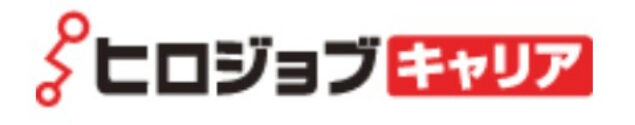 ヒロジョブ キャリア